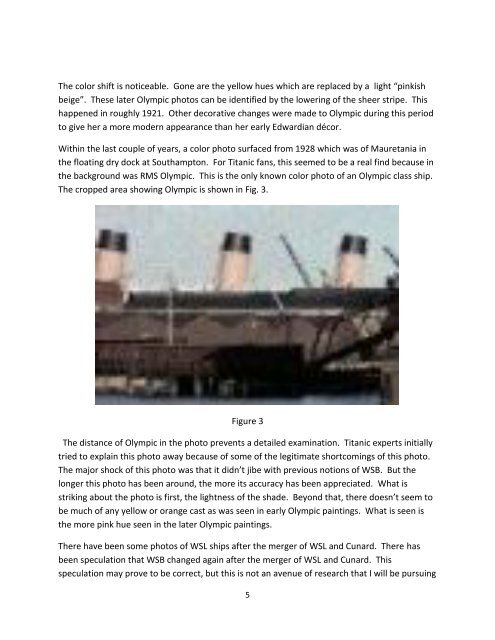 The color shift is noticeable. Gone are the yellow hues which are replaced by a light "pinkish beige". These later Olympic photos can be identified by the lowering of the sheer stripe. This happened in roughly 1921. Other decorative changes were made to Olympic during this period to give her a more modern appearance than her early Edwardian décor.

Within the last couple of years, a color photo surfaced from 1928 which was of Mauretania in the floating dry dock at Southampton. For Titanic fans, this seemed to be a real find because in the background was RMS Olympic. This is the only known color photo of an Olympic class ship. The cropped area showing Olympic is shown in Fig. 3.

Figure 3

The distance of Olympic in the photo prevents a detailed examination. Titanic experts initially tried to explain this photo away because of some of the legitimate shortcomings of this photo. The major shock of this photo was that it didn't jibe with previous notions of WSB. But the longer this photo has been around, the more its accuracy has been appreciated. What is striking about the photo is first, the lightness of the shade. Beyond that, there doesn't seem to be much of any yellow or orange cast as was seen in early Olympic paintings. What is seen is the more pink hue seen in the later Olympic paintings.

There have been some photos of WSL ships after the merger of WSL and Cunard. There has been speculation that WSB changed again after the merger of WSL and Cunard. This speculation may prove to be correct, but this is not an avenue of research that I will be pursuing

5